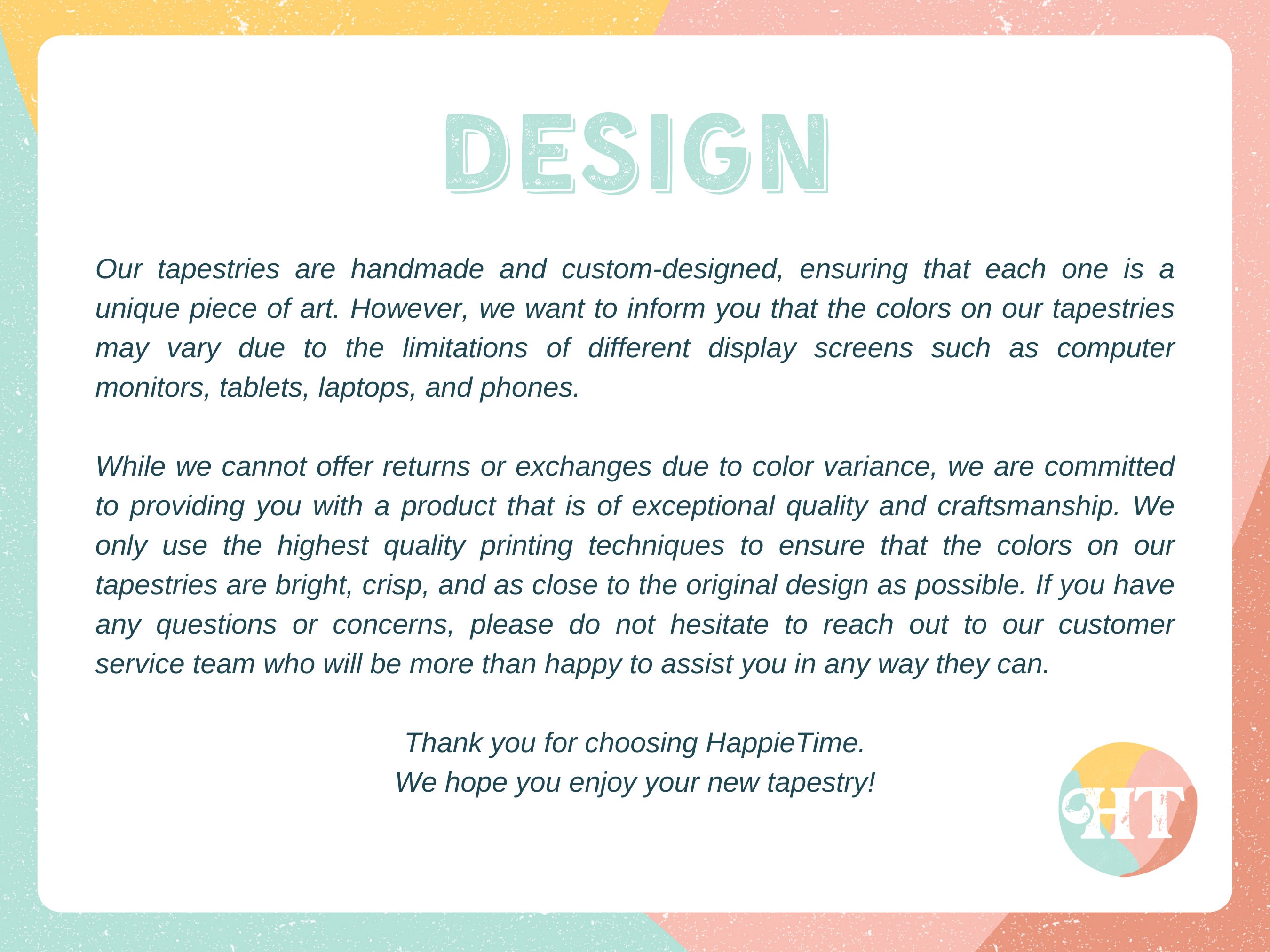 DESIGN

Our tapestries are handmade and custom-designed, ensuring that each one is a unique piece of art. However, we want to inform you that the colors on our tapestries may vary due to the limitations of different display screens such as computer monitors, tablets, laptops, and phones.

While we cannot offer returns or exchanges due to color variance, we are committed to providing you with a product that is of exceptional quality and craftsmanship. We only use the highest quality printing techniques to ensure that the colors on our tapestries are bright, crisp, and as close to the original design as possible. If you have any questions or concerns, please do not hesitate to reach out to our customer service team who will be more than happy to assist you in any way they can.

Thank you for choosing HappieTime.
We hope you enjoy your new tapestry!

HT